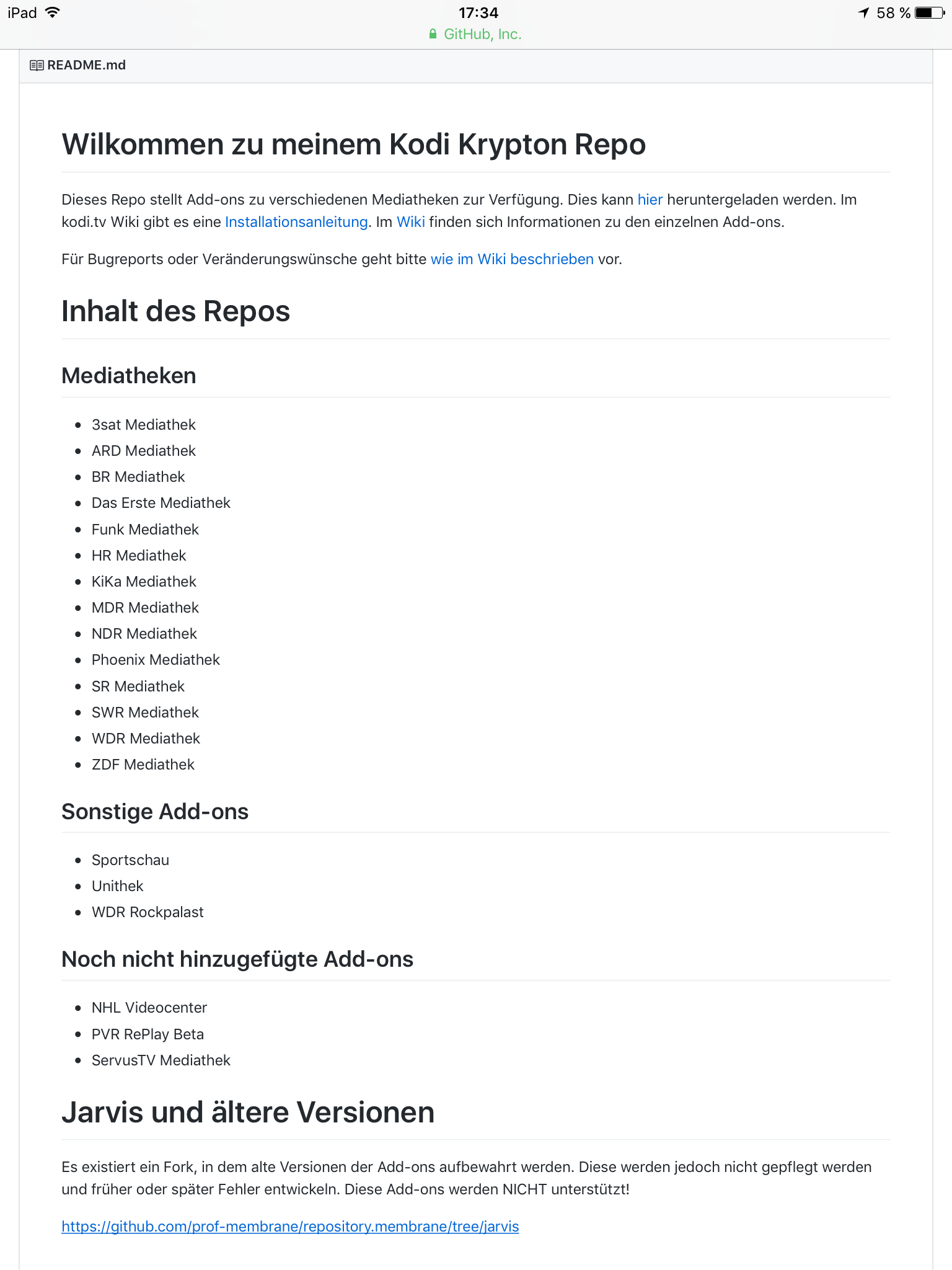 iPad 17:34 58 %
GitHub, Inc.

README.md

Wilkommen zu meinem Kodi Krypton Repo

Dieses Repo stellt Add-ons zu verschiedenen Mediatheken zur Verfügung. Dies kann hier heruntergeladen werden. Im kodi.tv Wiki gibt es eine Installationsanleitung. Im Wiki finden sich Informationen zu den einzelnen Add-ons.

Für Bugreports oder Veränderungswünsche geht bitte wie im Wiki beschrieben vor.

Inhalt des Repos

Mediatheken

- 3sat Mediathek
- ARD Mediathek
- BR Mediathek
- Das Erste Mediathek
- Funk Mediathek
- HR Mediathek
- KiKa Mediathek
- MDR Mediathek
- NDR Mediathek
- Phoenix Mediathek
- SR Mediathek
- SWR Mediathek
- WDR Mediathek
- ZDF Mediathek

Sonstige Add-ons

- Sportschau
- Unithek
- WDR Rockpalast

Noch nicht hinzugefügte Add-ons

- NHL Videocenter
- PVR RePlay Beta
- ServusTV Mediathek

Jarvis und ältere Versionen

Es existiert ein Fork, in dem alte Versionen der Add-ons aufbewahrt werden. Diese werden jedoch nicht gepflegt werden und früher oder später Fehler entwickeln. Diese Add-ons werden NICHT unterstützt!

https://github.com/prof-membrane/repository.membrane/tree/jarvis